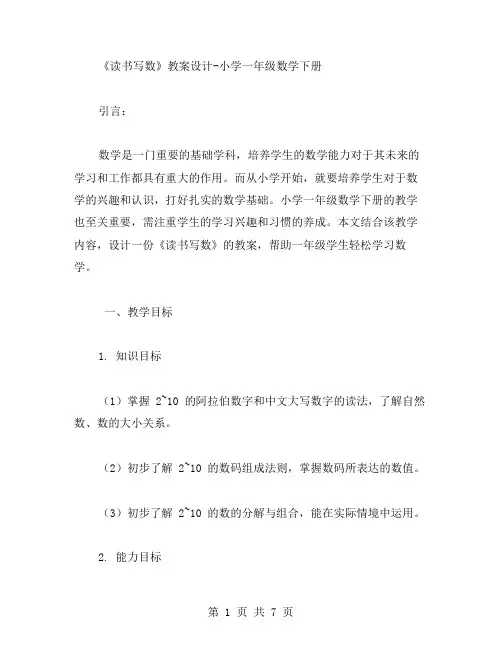 《读书写数》教案设计-小学一年级数学下册

引言：

数学是一门重要的基础学科，培养学生的数学能力对于其未来的学习和工作都具有重大的作用。而从小学开始，就要培养学生对于数学的兴趣和认识，打好扎实的数学基础。小学一年级数学下册的教学也至关重要，需注重学生的学习兴趣和习惯的养成。本文结合该教学内容，设计一份《读书写数》的教案，帮助一年级学生轻松学习数学。

一、教学目标

1. 知识目标

（1）掌握 2~10 的阿拉伯数字和中文大写数字的读法，了解自然数、数的大小关系。

（2）初步了解 2~10 的数码组成法则，掌握数码所表达的数值。

（3）初步了解 2~10 的数的分解与组合，能在实际情境中运用。

2. 能力目标

第 1 页 共 7 页